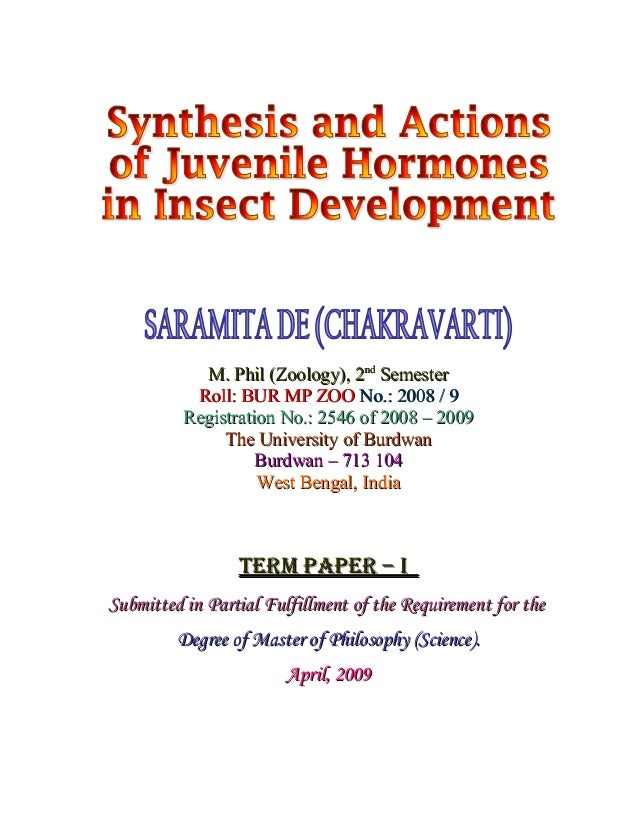 Synthesis and Actions of Juvenile Hormones in Insect Development

SARAMITA DE (CHAKRAVARTI)

M. Phil (Zoology), 2$^{nd}$ Semester
Roll: BUR MP ZOO No.: 2008 / 9
Registration No.: 2546 of 2008 – 2009
The University of Burdwan
Burdwan – 713 104
West Bengal, India

TERM PAPER – I

Submitted in Partial Fulfillment of the Requirement for the Degree of Master of Philosophy (Science).

April, 2009